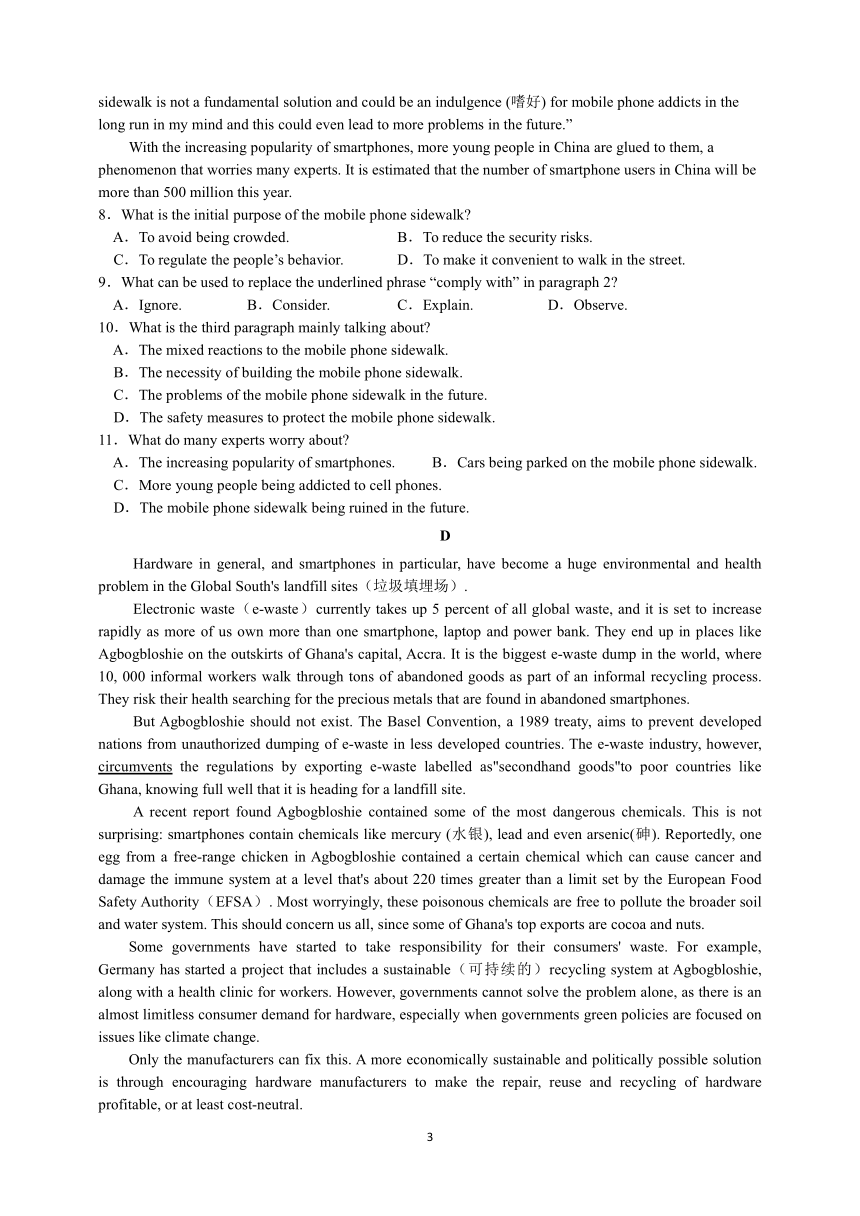 sidewalk is not a fundamental solution and could be an indulgence (嗜好) for mobile phone addicts in the long run in my mind and this could even lead to more problems in the future.”

With the increasing popularity of smartphones, more young people in China are glued to them, a phenomenon that worries many experts. It is estimated that the number of smartphone users in China will be more than 500 million this year.

8．What is the initial purpose of the mobile phone sidewalk?

A．To avoid being crowded.
B．To reduce the security risks.
C．To regulate the people’s behavior.
D．To make it convenient to walk in the street.

9．What can be used to replace the underlined phrase “comply with” in paragraph 2?

A．Ignore.
B．Consider.
C．Explain.
D．Observe.

10．What is the third paragraph mainly talking about?

A．The mixed reactions to the mobile phone sidewalk.
B．The necessity of building the mobile phone sidewalk.
C．The problems of the mobile phone sidewalk in the future.
D．The safety measures to protect the mobile phone sidewalk.

11．What do many experts worry about?

A．The increasing popularity of smartphones.
B．Cars being parked on the mobile phone sidewalk.
C．More young people being addicted to cell phones.
D．The mobile phone sidewalk being ruined in the future.

D

Hardware in general, and smartphones in particular, have become a huge environmental and health problem in the Global South's landfill sites（垃圾填埋场）.

Electronic waste（e-waste）currently takes up 5 percent of all global waste, and it is set to increase rapidly as more of us own more than one smartphone, laptop and power bank. They end up in places like Agbogbloshie on the outskirts of Ghana's capital, Accra. It is the biggest e-waste dump in the world, where 10, 000 informal workers walk through tons of abandoned goods as part of an informal recycling process. They risk their health searching for the precious metals that are found in abandoned smartphones.

But Agbogbloshie should not exist. The Basel Convention, a 1989 treaty, aims to prevent developed nations from unauthorized dumping of e-waste in less developed countries. The e-waste industry, however, circumvents the regulations by exporting e-waste labelled as"secondhand goods"to poor countries like Ghana, knowing full well that it is heading for a landfill site.

A recent report found Agbogbloshie contained some of the most dangerous chemicals. This is not surprising: smartphones contain chemicals like mercury (水银), lead and even arsenic(砷). Reportedly, one egg from a free-range chicken in Agbogbloshie contained a certain chemical which can cause cancer and damage the immune system at a level that's about 220 times greater than a limit set by the European Food Safety Authority（EFSA）. Most worryingly, these poisonous chemicals are free to pollute the broader soil and water system. This should concern us all, since some of Ghana's top exports are cocoa and nuts.

Some governments have started to take responsibility for their consumers' waste. For example, Germany has started a project that includes a sustainable（可持续的）recycling system at Agbogbloshie, along with a health clinic for workers. However, governments cannot solve the problem alone, as there is an almost limitless consumer demand for hardware, especially when governments green policies are focused on issues like climate change.

Only the manufacturers can fix this. A more economically sustainable and politically possible solution is through encouraging hardware manufacturers to make the repair, reuse and recycling of hardware profitable, or at least cost-neutral.

3